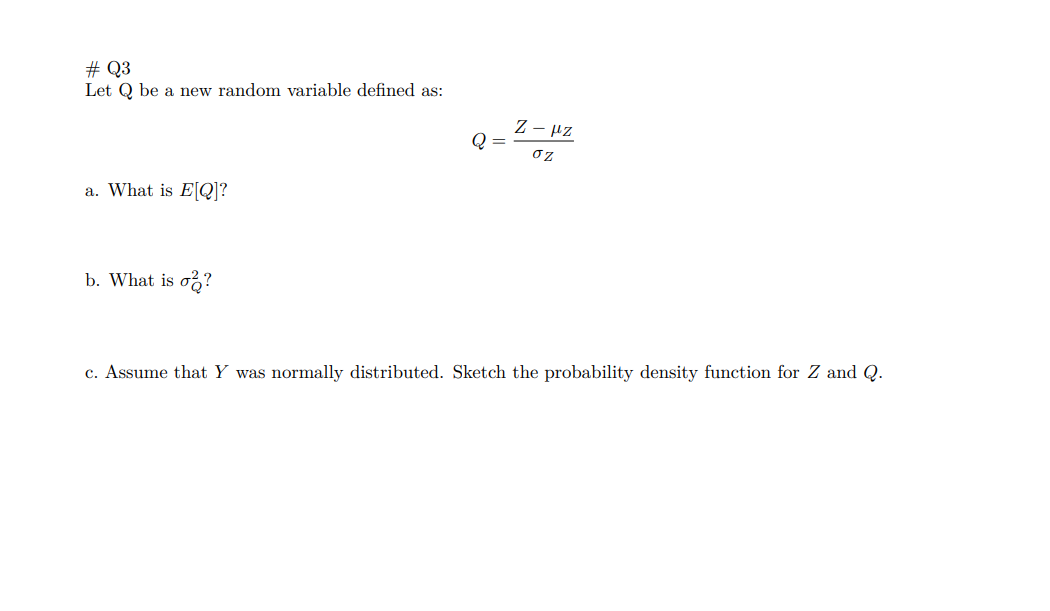 # Q3
Let Q be a new random variable defined as:

$$Q = \frac{Z - \mu_Z}{\sigma_Z}$$

a. What is $E[Q]$?

b. What is $\sigma_Q^2$?

c. Assume that $Y$ was normally distributed. Sketch the probability density function for $Z$ and $Q$.